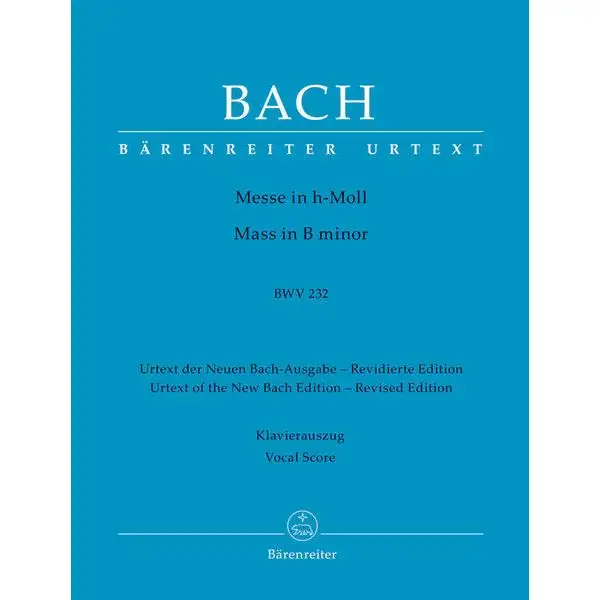 BACH

BÄRENREITER URTEXT

Messe in h-Moll

Mass in B minor

BWV 232

Urtext der Neuen Bach-Ausgabe – Revidierte Edition
Urtext of the New Bach Edition – Revised Edition

Klavierauszug
Vocal Score

Bärenreiter